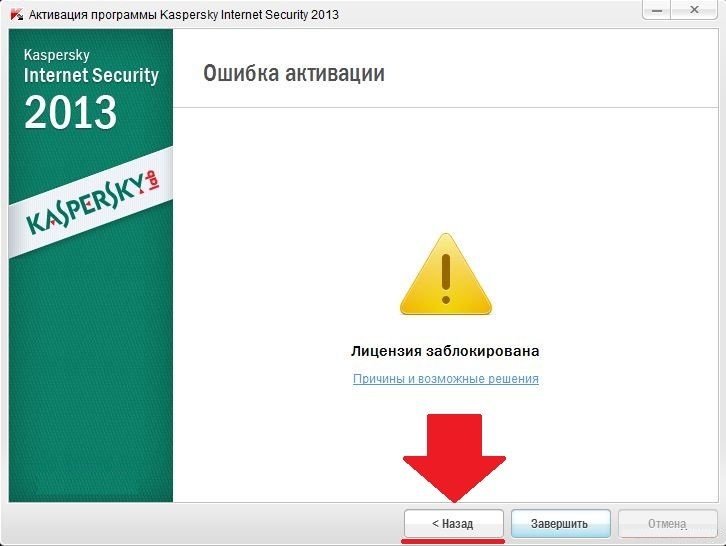 Активация программы Kaspersky Internet Security 2013

Kaspersky
Internet Security
2013

KASPERSKY lab

Ошибка активации

Лицензия заблокирована

Причины и возможные решения

< Назад

Завершить

Отмена